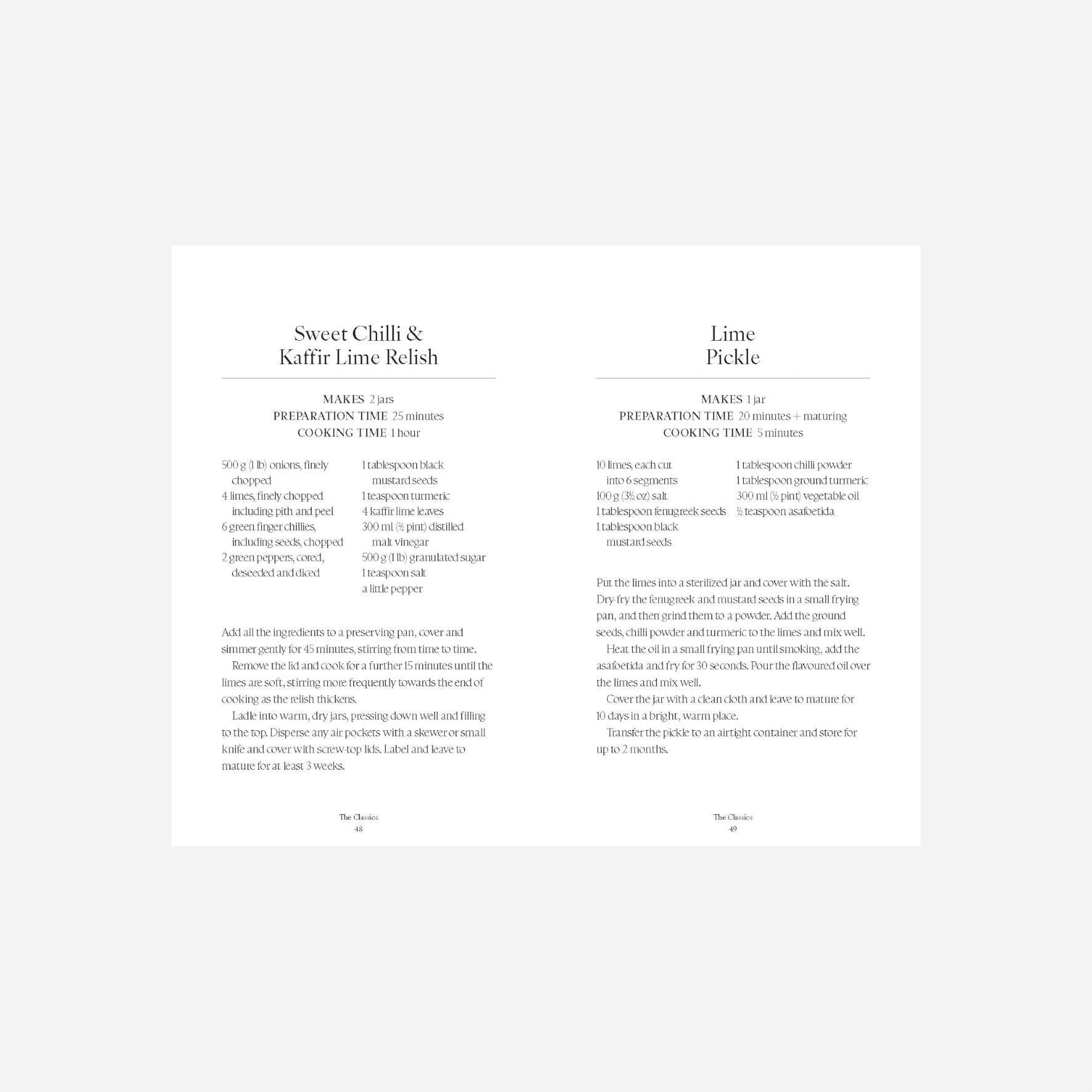 Sweet Chilli & Kaffir Lime Relish

MAKES 2 jars
PREPARATION TIME 25 minutes
COOKING TIME 1 hour

500 g (1 lb) onions, finely chopped
4 limes, finely chopped including pith and peel
6 green finger chillies, including seeds, chopped
2 green peppers, cored, deseeded and diced

1 tablespoon black mustard seeds
1 teaspoon turmeric
4 kaffir lime leaves
300 ml (½ pint) distilled malt vinegar
500 g (1 lb) granulated sugar
1 teaspoon salt
a little pepper

Add all the ingredients to a preserving pan, cover and simmer gently for 45 minutes, stirring from time to time.

Remove the lid and cook for a further 15 minutes until the limes are soft, stirring more frequently towards the end of cooking as the relish thickens.

Ladle into warm, dry jars, pressing down well and filling to the top. Disperse any air pockets with a skewer or small knife and cover with screw-top lids. Label and leave to mature for at least 3 weeks.

The Classics
48

Lime Pickle

MAKES 1 jar
PREPARATION TIME 20 minutes + maturing
COOKING TIME 5 minutes

10 limes, each cut into 6 segments
100 g (3½ oz) salt
1 tablespoon fenugreek seeds
1 tablespoon black mustard seeds

1 tablespoon chilli powder
1 tablespoon ground turmeric
300 ml (½ pint) vegetable oil
½ teaspoon asafoetida

Put the limes into a sterilized jar and cover with the salt. Dry-fry the fenugreek and mustard seeds in a small frying pan, and then grind them to a powder. Add the ground seeds, chilli powder and turmeric to the limes and mix well.

Heat the oil in a small frying pan until smoking, add the asafoetida and fry for 30 seconds. Pour the flavoured oil over the limes and mix well.

Cover the jar with a clean cloth and leave to mature for 10 days in a bright, warm place.

Transfer the pickle to an airtight container and store for up to 2 months.

The Classics
49